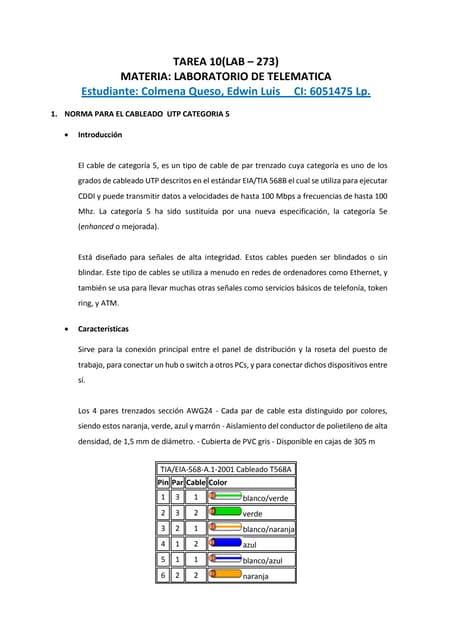 TAREA 10(LAB – 273)
MATERIA: LABORATORIO DE TELEMATICA
Estudiante: Colmena Queso, Edwin Luis CI: 6051475 Lp.

1. NORMA PARA EL CABLEADO UTP CATEGORIA 5

• Introducción

El cable de categoría 5, es un tipo de cable de par trenzado cuya categoría es uno de los grados de cableado UTP descritos en el estándar EIA/TIA 568B el cual se utiliza para ejecutar CDDI y puede transmitir datos a velocidades de hasta 100 Mbps a frecuencias de hasta 100 Mhz. La categoría 5 ha sido sustituida por una nueva especificación, la categoría 5e (enhanced o mejorada).

Está diseñado para señales de alta integridad. Estos cables pueden ser blindados o sin blindar. Este tipo de cables se utiliza a menudo en redes de ordenadores como Ethernet, y también se usa para llevar muchas otras señales como servicios básicos de telefonía, token ring, y ATM.

• Características

Sirve para la conexión principal entre el panel de distribución y la roseta del puesto de trabajo, para conectar un hub o switch a otros PCs, y para conectar dichos dispositivos entre sí.

Los 4 pares trenzados sección AWG24 - Cada par de cable esta distinguido por colores, siendo estos naranja, verde, azul y marrón - Aislamiento del conductor de polietileno de alta densidad, de 1,5 mm de diámetro. - Cubierta de PVC gris - Disponible en cajas de 305 m

TIA/EIA-568-A.1-2001 Cableado T568A

| Pin | Par | Cable | Color |
|---|---|---|---|
| 1 | 3 | 1 | blanco/verde |
| 2 | 3 | 2 | verde |
| 3 | 2 | 1 | blanco/naranja |
| 4 | 1 | 2 | azul |
| 5 | 1 | 1 | blanco/azul |
| 6 | 2 | 2 | naranja |